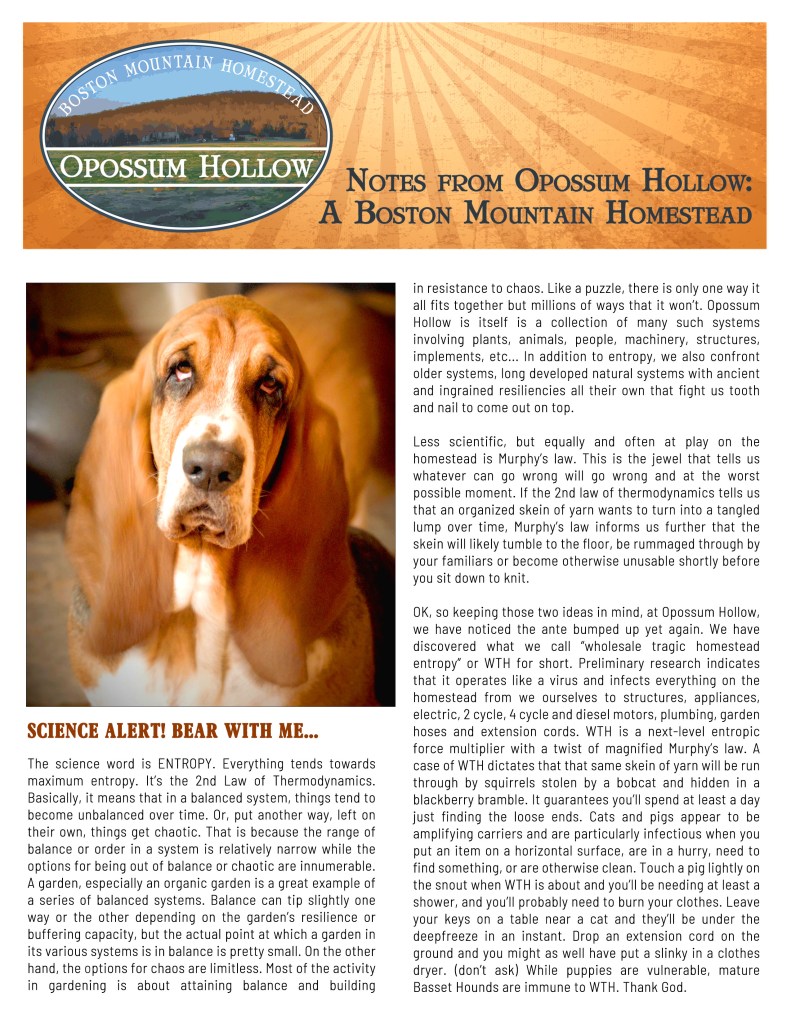 BOSTON MOUNTAIN HOMESTEAD

OPOSSUM HOLLOW

NOTES FROM OPOSSUM HOLLOW: A BOSTON MOUNTAIN HOMESTEAD

SCIENCE ALERT! BEAR WITH ME...

The science word is ENTROPY. Everything tends towards maximum entropy. It's the 2nd Law of Thermodynamics. Basically, it means that in a balanced system, things tend to become unbalanced over time. Or, put another way, left on their own, things get chaotic. That is because the range of balance or order in a system is relatively narrow while the options for being out of balance or chaotic are innumerable. A garden, especially an organic garden is a great example of a series of balanced systems. Balance can tip slightly one way or the other depending on the garden's resilience or buffering capacity, but the actual point at which a garden in its various systems is in balance is pretty small. On the other hand, the options for chaos are limitless. Most of the activity in gardening is about attaining balance and building in resistance to chaos. Like a puzzle, there is only one way it all fits together but millions of ways that it won't. Opossum Hollow is itself is a collection of many such systems involving plants, animals, people, machinery, structures, implements, etc... In addition to entropy, we also confront older systems, long developed natural systems with ancient and ingrained resiliencies all their own that fight us tooth and nail to come out on top.

Less scientific, but equally and often at play on the homestead is Murphy's law. This is the jewel that tells us whatever can go wrong will go wrong and at the worst possible moment. If the 2nd law of thermodynamics tells us that an organized skein of yarn wants to turn into a tangled lump over time, Murphy's law informs us further that the skein will likely tumble to the floor, be rummaged through by your familiars or become otherwise unusable shortly before you sit down to knit.

OK, so keeping those two ideas in mind, at Opossum Hollow, we have noticed the ante bumped up yet again. We have discovered what we call "wholesale tragic homestead entropy" or WTH for short. Preliminary research indicates that it operates like a virus and infects everything on the homestead from we ourselves to structures, appliances, electric, 2 cycle, 4 cycle and diesel motors, plumbing, garden hoses and extension cords. WTH is a next-level entropic force multiplier with a twist of magnified Murphy's law. A case of WTH dictates that that same skein of yarn will be run through by squirrels stolen by a bobcat and hidden in a blackberry bramble. It guarantees you'll spend at least a day just finding the loose ends. Cats and pigs appear to be amplifying carriers and are particularly infectious when you put an item on a horizontal surface, are in a hurry, need to find something, or are otherwise clean. Touch a pig lightly on the snout when WTH is about and you'll be needing at least a shower, and you'll probably need to burn your clothes. Leave your keys on a table near a cat and they'll be under the deepfreeze in an instant. Drop an extension cord on the ground and you might as well have put a slinky in a clothes dryer. (don't ask) While puppies are vulnerable, mature Basset Hounds are immune to WTH. Thank God.